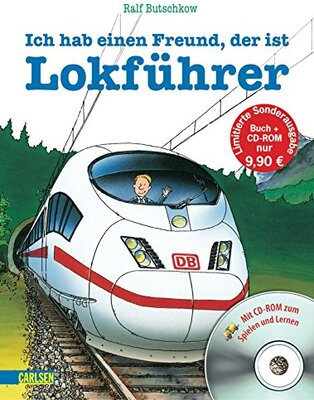 Ralf Butschkow

Ich hab einen Freund, der ist
Lokführer

Limitierte Sonderausgabe
Buch + CD-ROM nur 9,90 €

DB

Mit CD-ROM zum Spielen und Lernen

CARLSEN